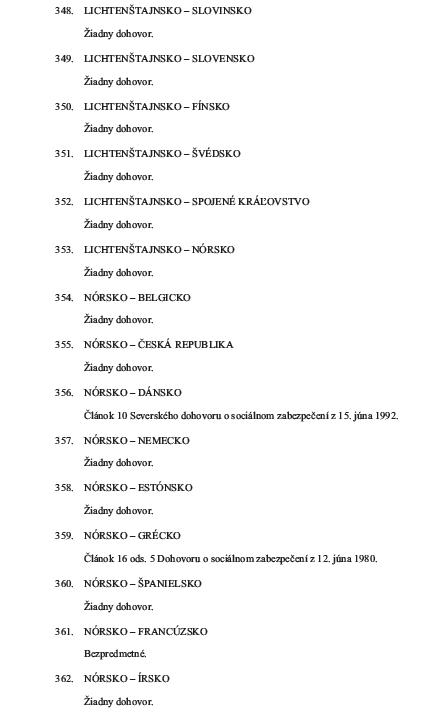 348. LICHTENŠTAJNSKO – SLOVINSKO

Žiadny dohovor.

349. LICHTENŠTAJNSKO – SLOVENSKO

Žiadny dohovor.

350. LICHTENŠTAJNSKO – FÍNSKO

Žiadny dohovor.

351. LICHTENŠTAJNSKO – ŠVÉDSKO

Žiadny dohovor.

352. LICHTENŠTAJNSKO – SPOJENÉ KRÁĽOVSTVO

Žiadny dohovor.

353. LICHTENŠTAJNSKO – NÓRSKO

Žiadny dohovor.

354. NÓRSKO – BELGICKO

Žiadny dohovor.

355. NÓRSKO – ČESKÁ REPUBLIKA

Žiadny dohovor.

356. NÓRSKO – DÁNSKO

Článok 10 Severského dohovoru o sociálnom zabezpečení z 15. júna 1992.

357. NÓRSKO – NEMECKO

Žiadny dohovor.

358. NÓRSKO – ESTÓNSKO

Žiadny dohovor.

359. NÓRSKO – GRÉCKO

Článok 16 ods. 5 Dohovoru o sociálnom zabezpečení z 12. júna 1980.

360. NÓRSKO – ŠPANIELSKO

Žiadny dohovor.

361. NÓRSKO – FRANCÚZSKO

Bezpredmetné.

362. NÓRSKO – ÍRSKO

Žiadny dohovor.